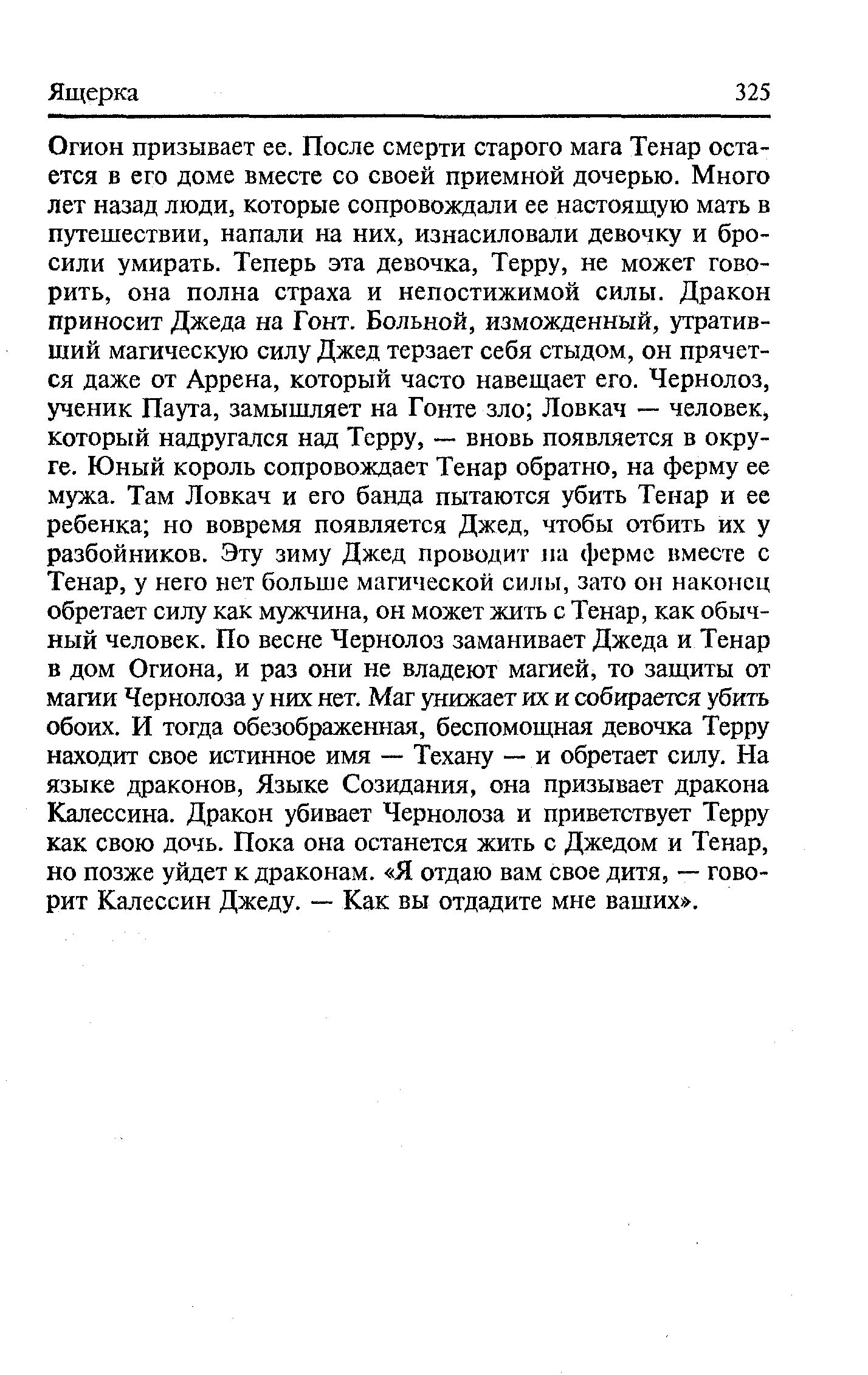 Ящерка 325

Огион призывает ее. После смерти старого мага Тенар остается в его доме вместе со своей приемной дочерью. Много лет назад люди, которые сопровождали ее настоящую мать в путешествии, напали на них, изнасиловали девочку и бросили умирать. Теперь эта девочка, Терру, не может говорить, она полна страха и непостижимой силы. Дракон приносит Джеда на Гонт. Больной, изможденный, утративший магическую силу Джед терзает себя стыдом, он прячется даже от Аррена, который часто навещает его. Чернолоз, ученик Паута, замышляет на Гонте зло; Ловкач — человек, который надругался над Терру, — вновь появляется в округе. Юный король сопровождает Тенар обратно, на ферму ее мужа. Там Ловкач и его банда пытаются убить Тенар и ее ребенка; но вовремя появляется Джед, чтобы отбить их у разбойников. Эту зиму Джед проводит на ферме вместе с Тенар, у него нет больше магической силы, зато он наконец обретает силу как мужчина, он может жить с Тенар, как обычный человек. По весне Чернолоз заманивает Джеда и Тенар в дом Огиона, и раз они не владеют магией, то защиты от магии Чернолоза у них нет. Маг унижает их и собирается убить обоих. И тогда обезображенная, беспомощная девочка Терру находит свое истинное имя — Техану — и обретает силу. На языке драконов, Языке Созидания, она призывает дракона Калессина. Дракон убивает Чернолоза и приветствует Терру как свою дочь. Пока она останется жить с Джедом и Тенар, но позже уйдет к драконам. «Я отдаю вам свое дитя, — говорит Калессин Джеду. — Как вы отдадите мне ваших».